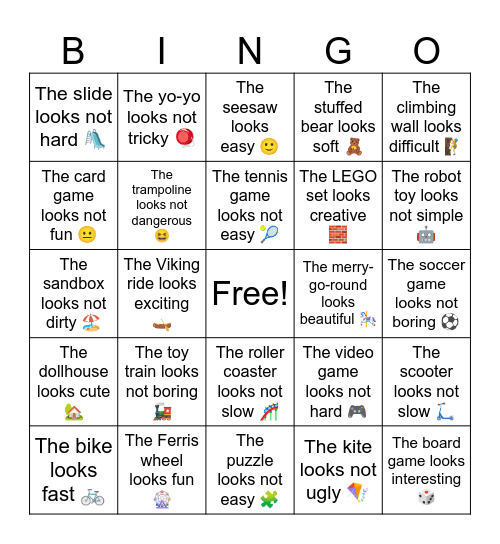 | B | I | N | G | O |
|---|---|---|---|---|
| The slide looks not hard 🛝 | The yo-yo looks not tricky 🪀 | The seesaw looks easy 🙂 | The stuffed bear looks soft 🧸 | The climbing wall looks difficult 🧗 |
| The card game looks not fun 😐 | The trampoline looks not dangerous 😆 | The tennis game looks not easy 🎾 | The LEGO set looks creative 🧱 | The robot toy looks not simple 🤖 |
| The sandbox looks not dirty 🏖️ | The Viking ride looks exciting 🛶 | Free! | The merry-go-round looks beautiful 🎠 | The soccer game looks not boring ⚽ |
| The dollhouse looks cute 🏡 | The toy train looks not boring 🚂 | The roller coaster looks not slow 🎢 | The video game looks not hard 🎮 | The scooter looks not slow 🛴 |
| The bike looks fast 🚲 | The Ferris wheel looks fun 🎡 | The puzzle looks not easy 🧩 | The kite looks not ugly 🪁 | The board game looks interesting 🎲 |